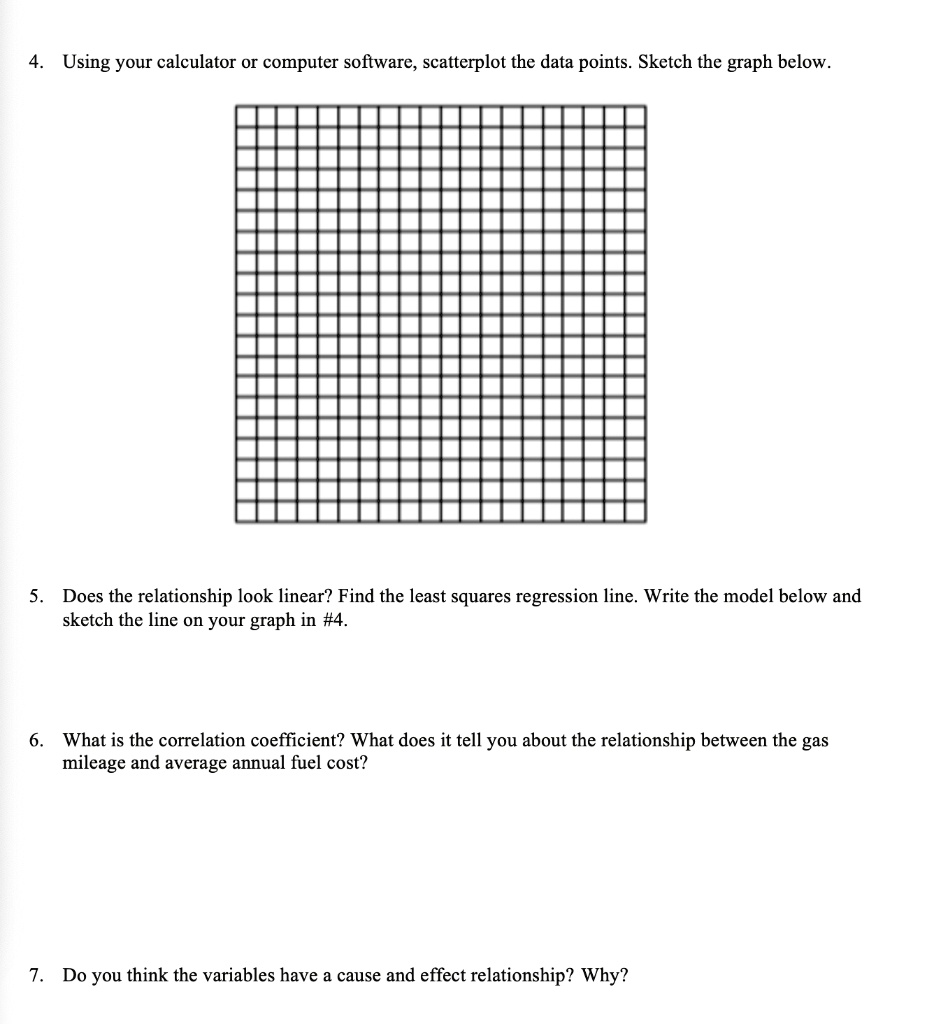 4. Using your calculator or computer software, scatterplot the data points. Sketch the graph below.

5. Does the relationship look linear? Find the least squares regression line. Write the model below and sketch the line on your graph in #4.

6. What is the correlation coefficient? What does it tell you about the relationship between the gas mileage and average annual fuel cost?

7. Do you think the variables have a cause and effect relationship? Why?